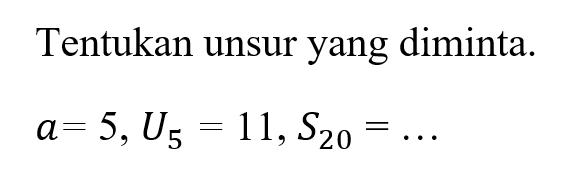 Tentukan unsur yang diminta.

$a = 5, U_5 = 11, S_{20} = \ldots$